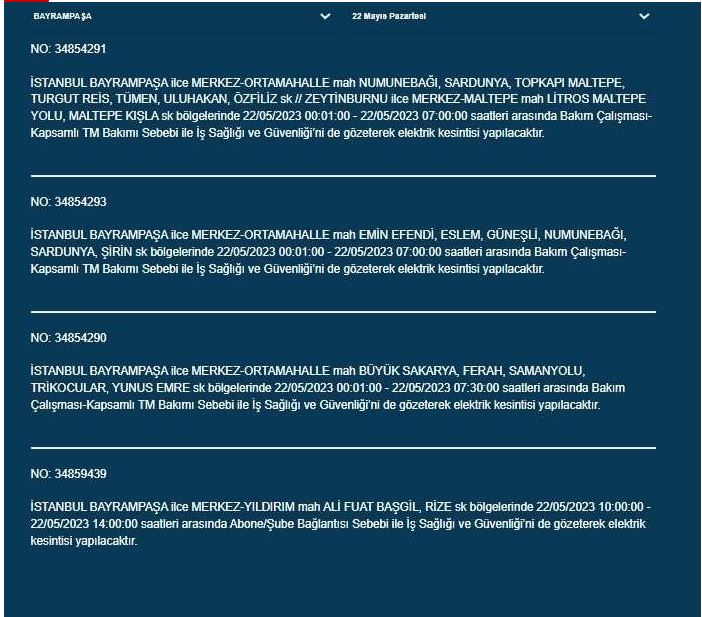 BAYRAMPAŞA

22 Mayıs Pazartesi

NO: 34854291

İSTANBUL BAYRAMPAŞA ilce MERKEZ-ORTAMAHALLE mah NUMUNEBAĞI, SARDUNYA, TOPKAPI MALTEPE, TURGUT REİS, TÜMEN, ULUHAKAN, ÖZFİLİZ sk // ZEYTİNBURNU ilce MERKEZ-MALTEPE mah LİTROS MALTEPE YOLU, MALTEPE KIŞLA sk bölgelerinde 22/05/2023 00:01:00 - 22/05/2023 07:00:00 saatleri arasında Bakım Çalışması-Kapsamlı TM Bakımı Sebebi ile İş Sağlığı ve Güvenliği'ni de gözeterek elektrik kesintisi yapılacaktır.

NO: 34854293

İSTANBUL BAYRAMPAŞA ilce MERKEZ-ORTAMAHALLE mah EMİN EFENDİ, ESLEM, GÜNEŞLİ, NUMUNEBAĞI, SARDUNYA, ŞİRİN sk bölgelerinde 22/05/2023 00:01:00 - 22/05/2023 07:00:00 saatleri arasında Bakım Çalışması-Kapsamlı TM Bakımı Sebebi ile İş Sağlığı ve Güvenliği'ni de gözeterek elektrik kesintisi yapılacaktır.

NO: 34854290

İSTANBUL BAYRAMPAŞA ilce MERKEZ-ORTAMAHALLE mah BÜYÜK SAKARYA, FERAH, SAMANYOLU, TRİKOCULAR, YUNUS EMRE sk bölgelerinde 22/05/2023 00:01:00 - 22/05/2023 07:30:00 saatleri arasında Bakım Çalışması-Kapsamlı TM Bakımı Sebebi ile İş Sağlığı ve Güvenliği'ni de gözeterek elektrik kesintisi yapılacaktır.

NO: 34859439

İSTANBUL BAYRAMPAŞA ilce MERKEZ-YILDIRIM mah ALİ FUAT BAŞGİL, RİZE sk bölgelerinde 22/05/2023 10:00:00 - 22/05/2023 14:00:00 saatleri arasında Abone/Şube Bağlantısı Sebebi ile İş Sağlığı ve Güvenliği'ni de gözeterek elektrik kesintisi yapılacaktır.